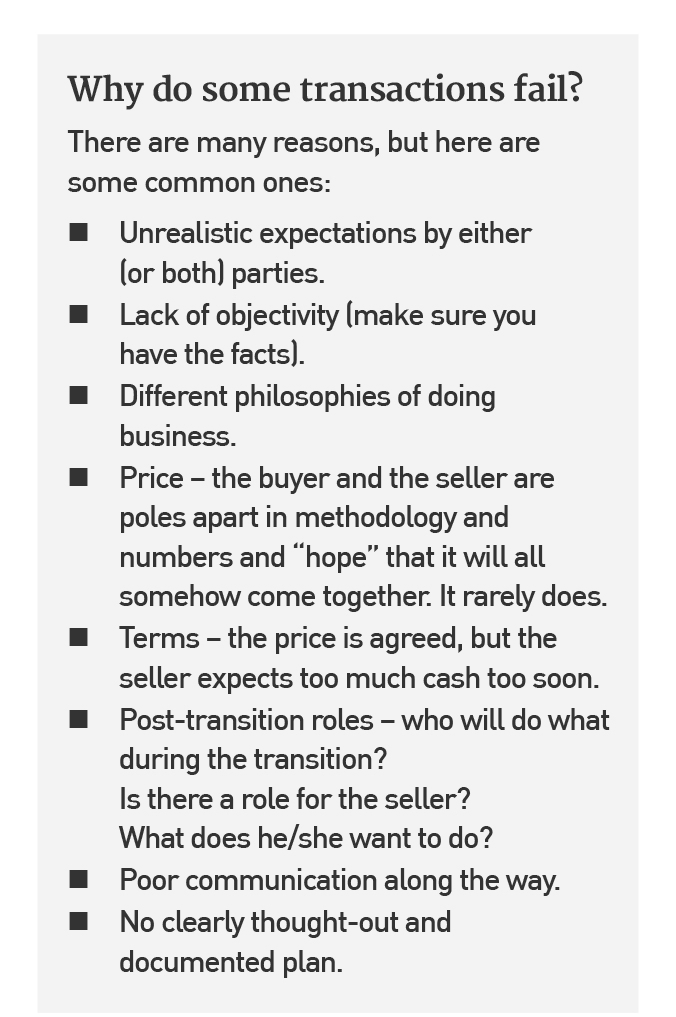 Why do some transactions fail?

There are many reasons, but here are some common ones:

■ Unrealistic expectations by either (or both) parties.
■ Lack of objectivity (make sure you have the facts).
■ Different philosophies of doing business.
■ Price – the buyer and the seller are poles apart in methodology and numbers and “hope” that it will all somehow come together. It rarely does.
■ Terms – the price is agreed, but the seller expects too much cash too soon.
■ Post-transition roles – who will do what during the transition? Is there a role for the seller? What does he/she want to do?
■ Poor communication along the way.
■ No clearly thought-out and documented plan.